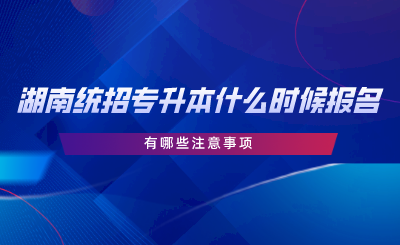 湖南统招专升本什么时候报名

有哪些注意事项